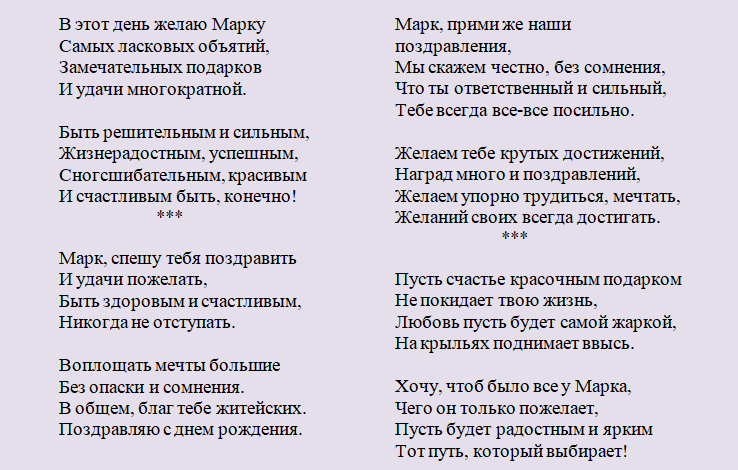 В этот день желаю Марку
Самых ласковых объятий,
Замечательных подарков
И удачи многократной.

Быть решительным и сильным,
Жизнерадостным, успешным,
Сногсшибательным, красивым
И счастливым быть, конечно!
***

Марк, спешу тебя поздравить
И удачи пожелать,
Быть здоровым и счастливым,
Никогда не отступать.

Воплощать мечты большие
Без опаски и сомнения.
В общем, благ тебе житейских.
Поздравляю с днем рождения.

Марк, прими же наши
поздравления,
Мы скажем честно, без сомнения,
Что ты ответственный и сильный,
Тебе всегда все-все посильно.

Желаем тебе крутых достижений,
Наград много и поздравлений,
Желаем упорно трудиться, мечтать,
Желаний своих всегда достигать.
***

Пусть счастье красочным подарком
Не покидает твою жизнь,
Любовь пусть будет самой жаркой,
На крыльях поднимает ввысь.

Хочу, чтоб было все у Марка,
Чего он только пожелает,
Пусть будет радостным и ярким
Тот путь, который выбирает!